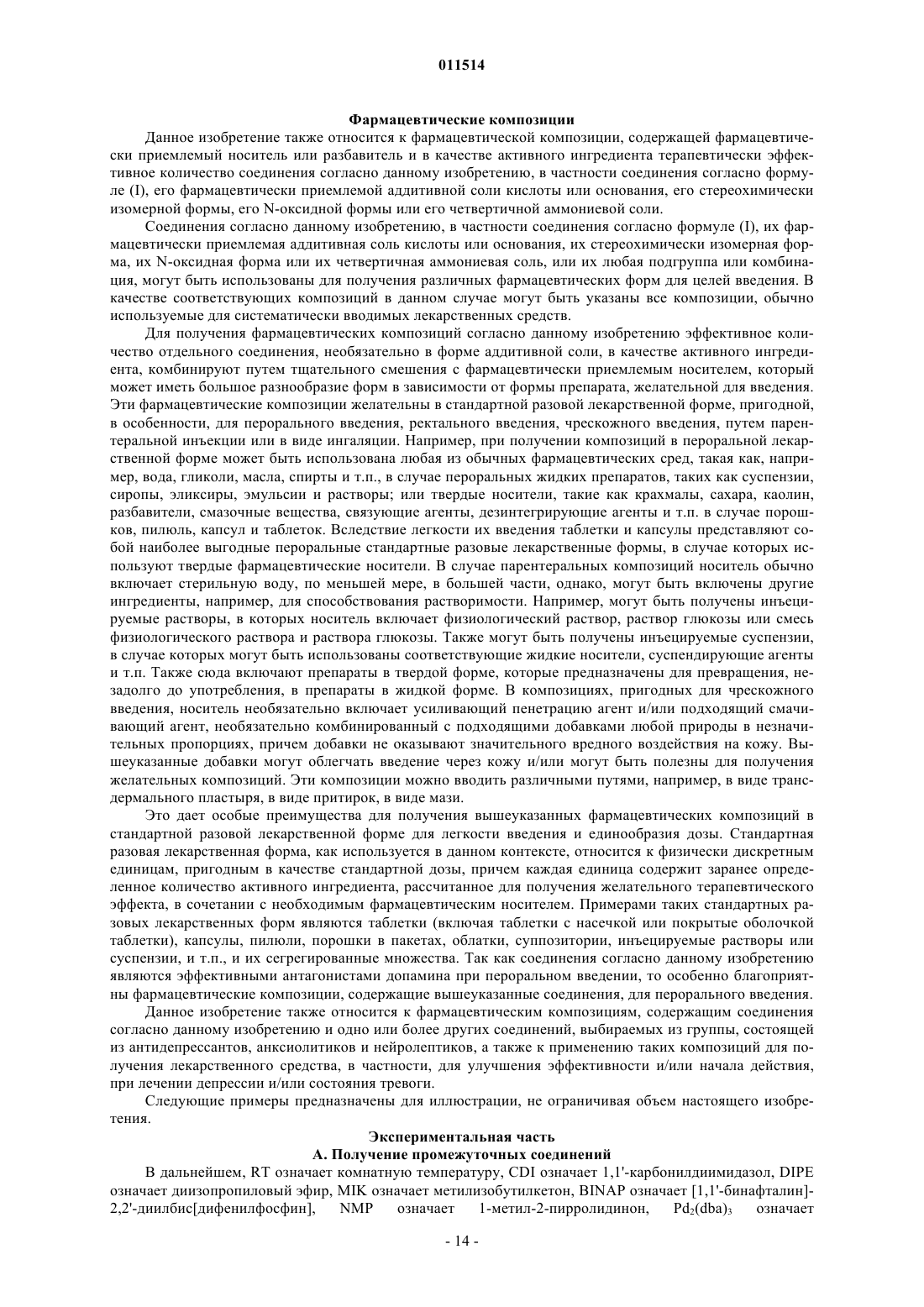 011514

Фармацевтические композиции

Данное изобретение также относится к фармацевтической композиции, содержащей фармацевтически приемлемый носитель или разбавитель и в качестве активного ингредиента терапевтически эффективное количество соединения согласно данному изобретению, в частности соединения согласно формуле (I), его фармацевтически приемлемой аддитивной соли кислоты или основания, его стереохимически изомерной формы, его N-оксидной формы или его четвертичной аммониевой соли.

Соединения согласно данному изобретению, в частности соединения согласно формуле (I), их фармацевтически приемлемая аддитивная соль кислоты или основания, их стереохимически изомерная форма, их N-оксидная форма или их четвертичная аммониевая соль, или их любая подгруппа или комбинация, могут быть использованы для получения различных фармацевтических форм для целей введения. В качестве соответствующих композиций в данном случае могут быть указаны все композиции, обычно используемые для систематически вводимых лекарственных средств.

Для получения фармацевтических композиций согласно данному изобретению эффективное количество отдельного соединения, необязательно в форме аддитивной соли, в качестве активного ингредиента, комбинируют путем тщательного смешения с фармацевтически приемлемым носителем, который может иметь большое разнообразие форм в зависимости от формы препарата, желательной для введения. Эти фармацевтические композиции желательны в стандартной разовой лекарственной форме, пригодной, в особенности, для перорального введения, ректального введения, чрескожного введения, путем парентеральной инъекции или в виде ингаляции. Например, при получении композиций в пероральной лекарственной форме может быть использована любая из обычных фармацевтических сред, такая как, например, вода, гликоли, масла, спирты и т.п., в случае пероральных жидких препаратов, таких как суспензии, сиропы, эликсиры, эмульсии и растворы; или твердые носители, такие как крахмалы, сахара, каолин, разбавители, смазочные вещества, связующие агенты, дезинтегрирующие агенты и т.п. в случае порошков, пилюль, капсул и таблеток. Вследствие легкости их введения таблетки и капсулы представляют собой наиболее выгодные пероральные стандартные разовые лекарственные формы, в случае которых используют твердые фармацевтические носители. В случае парентеральных композиций носитель обычно включает стерильную воду, по меньшей мере, в большей части, однако, могут быть включены другие ингредиенты, например, для способствования растворимости. Например, могут быть получены инъецируемые растворы, в которых носитель включает физиологический раствор, раствор глюкозы или смесь физиологического раствора и раствора глюкозы. Также могут быть получены инъецируемые суспензии, в случае которых могут быть использованы соответствующие жидкие носители, суспендирующие агенты и т.п. Также сюда включают препараты в твердой форме, которые предназначены для превращения, незадолго до употребления, в препараты в жидкой форме. В композициях, пригодных для чрескожного введения, носитель необязательно включает усиливающий пенетрацию агент и/или подходящий смачивающий агент, необязательно комбинированный с подходящими добавками любой природы в незначительных пропорциях, причем добавки не оказывают значительного вредного воздействия на кожу. Вышеуказанные добавки могут облегчать введение через кожу и/или могут быть полезны для получения желательных композиций. Эти композиции можно вводить различными путями, например, в виде трансдермального пластыря, в виде притирок, в виде мази.

Это дает особые преимущества для получения вышеуказанных фармацевтических композиций в стандартной разовой лекарственной форме для легкости введения и единообразия дозы. Стандартная разовая лекарственная форма, как используется в данном контексте, относится к физически дискретным единицам, пригодным в качестве стандартной дозы, причем каждая единица содержит заранее определенное количество активного ингредиента, рассчитанное для получения желательного терапевтического эффекта, в сочетании с необходимым фармацевтическим носителем. Примерами таких стандартных разовых лекарственных форм являются таблетки (включая таблетки с насечкой или покрытые оболочкой таблетки), капсулы, пилюли, порошки в пакетах, облатки, суппозитории, инъецируемые растворы или суспензии, и т.п., и их сегрегированные множества. Так как соединения согласно данному изобретению являются эффективными антагонистами допамина при пероральном введении, то особенно благоприятны фармацевтические композиции, содержащие вышеуказанные соединения, для перорального введения.

Данное изобретение также относится к фармацевтическим композициям, содержащим соединения согласно данному изобретению и одно или более других соединений, выбираемых из группы, состоящей из антидепрессантов, анксиолитиков и нейролептиков, а также к применению таких композиций для получения лекарственного средства, в частности, для улучшения эффективности и/или начала действия, при лечении депрессии и/или состояния тревоги.

Следующие примеры предназначены для иллюстрации, не ограничивая объем настоящего изобретения.

Экспериментальная часть

А. Получение промежуточных соединений

В дальнейшем, RT означает комнатную температуру, CDI означает 1,1'-карбонилдиимидазол, DIPE означает диизопропиловый эфир, MIK означает метилизобутилкетон, BINAP означает [1,1'-бинафталин]-2,2'-диилбис[дифенилфосфин], NMP означает 1-метил-2-пирролидинон, $Pd_2(dba)_3$ означает

- 14 -